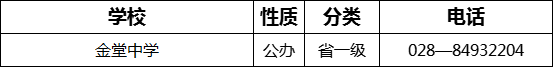 | 学校 | 性质 | 分类 | 电话 |
|---|---|---|---|
| 金堂中学 | 公办 | 省一级 | 028—84932204 |